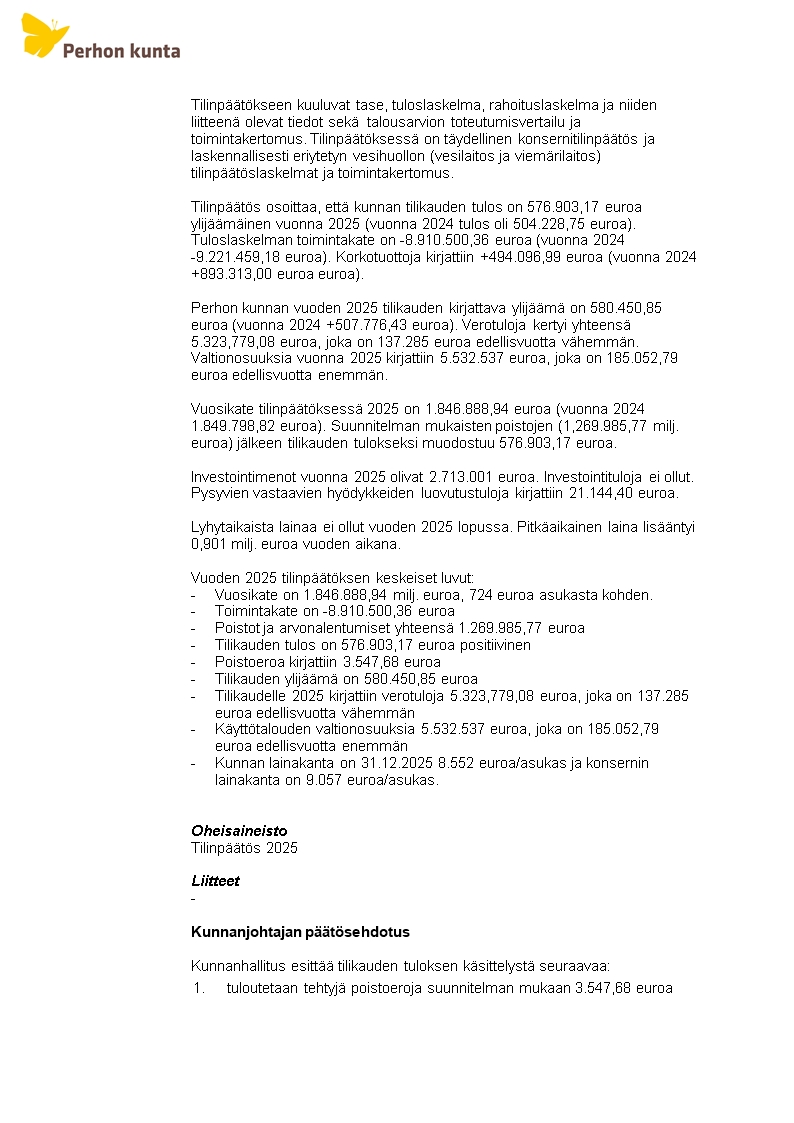 Perhon kunta

Tilinpäätökseen kuuluvat tase, tuloslaskelma, rahoituslaskelma ja niiden liitteenä olevat tiedot sekä talousarvion toteutumisvertailu ja toimintakertomus. Tilinpäätöksessä on täydellinen konsernitilinpäätös ja laskennallisesti eriytetyn vesihuollon (vesilaitos ja viemärilaitos) tilinpäätöslaskelmat ja toimintakertomus.

Tilinpäätös osoittaa, että kunnan tilikauden tulos on 576.903,17 euroa ylijäämäinen vuonna 2025 (vuonna 2024 tulos oli 504.228,75 euroa). Tuloslaskelman toimintakate on -8.910.500,36 euroa (vuonna 2024 -9.221.459,18 euroa). Korkotuottoja kirjattiin +494.096,99 euroa (vuonna 2024 +893.313,00 euroa euroa).

Perhon kunnan vuoden 2025 tilikauden kirjattava ylijäämä on 580.450,85 euroa (vuonna 2024 +507.776,43 euroa). Verotuloja kertyi yhteensä 5.323,779,08 euroa, joka on 137.285 euroa edellisvuotta vähemmän. Valtionosuuksia vuonna 2025 kirjattiin 5.532.537 euroa, joka on 185.052,79 euroa edellisvuotta enemmän.

Vuosikate tilinpäätöksessä 2025 on 1.846.888,94 euroa (vuonna 2024 1.849.798,82 euroa). Suunnitelman mukaisten poistojen (1,269.985,77 milj. euroa) jälkeen tilikauden tulokseksi muodostuu 576.903,17 euroa.

Investointimenot vuonna 2025 olivat 2.713.001 euroa. Investointituloja ei ollut. Pysyvien vastaavien hyödykkeiden luovutustuloja kirjattiin 21.144,40 euroa.

Lyhytaikaista lainaa ei ollut vuoden 2025 lopussa. Pitkäaikainen laina lisääntyi 0,901 milj. euroa vuoden aikana.

Vuoden 2025 tilinpäätöksen keskeiset luvut:
- Vuosikate on 1.846.888,94 milj. euroa, 724 euroa asukasta kohden.
- Toimintakate on -8.910.500,36 euroa
- Poistot ja arvonalentumiset yhteensä 1.269.985,77 euroa
- Tilikauden tulos on 576.903,17 euroa positiivinen
- Poistoeroa kirjattiin 3.547,68 euroa
- Tilikauden ylijäämä on 580.450,85 euroa
- Tilikaudelle 2025 kirjattiin verotuloja 5.323,779,08 euroa, joka on 137.285 euroa edellisvuotta vähemmän
- Käyttötalouden valtionosuuksia 5.532.537 euroa, joka on 185.052,79 euroa edellisvuotta enemmän
- Kunnan lainakanta on 31.12.2025 8.552 euroa/asukas ja konsernin lainakanta on 9.057 euroa/asukas.

Oheisaineisto
Tilinpäätös 2025

Liitteet
-

Kunnanjohtajan päätösehdotus

Kunnanhallitus esittää tilikauden tuloksen käsittelystä seuraavaa:
1. tuloutetaan tehtyjä poistoeroja suunnitelman mukaan 3.547,68 euroa